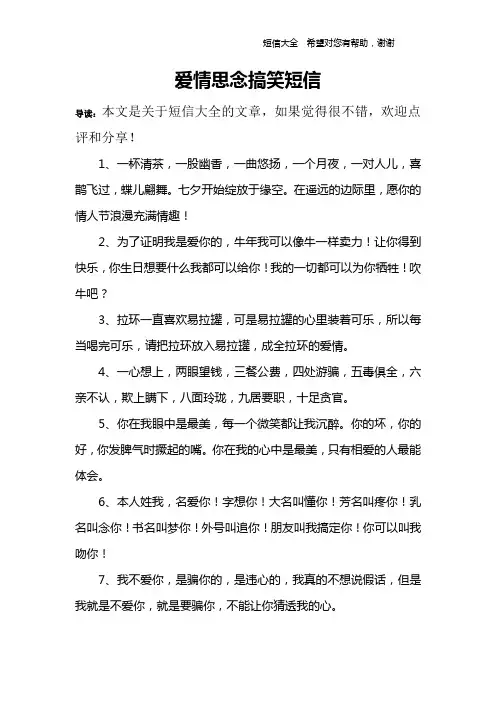 短信大全 希望对您有帮助，谢谢

爱情思念搞笑短信

导读：本文是关于短信大全的文章，如果觉得很不错，欢迎点评和分享！

1、一杯清茶，一股幽香，一曲悠扬，一个月夜，一对人儿，喜鹊飞过，蝶儿翩舞。七夕开始绽放于缘空。在遥远的边际里，愿你的情人节浪漫充满情趣！

2、为了证明我是爱你的，牛年我可以像牛一样卖力！让你得到快乐，你生日想要什么我都可以给你！我的一切都可以为你牺牲！吹牛吧？

3、拉环一直喜欢易拉罐，可是易拉罐的心里装着可乐，所以每当喝完可乐，请把拉环放入易拉罐，成全拉环的爱情。

4、一心想上，两眼望钱，三餐公费，四处游骗，五毒俱全，六亲不认，欺上瞒下，八面玲珑，九居要职，十足贪官。

5、你在我眼中是最美，每一个微笑都让我沉醉。你的坏，你的好，你发脾气时撅起的嘴。你在我的心中是最美，只有相爱的人最能体会。

6、本人姓我，名爱你！字想你！大名叫懂你！芳名叫疼你！乳名叫念你！书名叫梦你！外号叫追你！朋友叫我搞定你！你可以叫我吻你！

7、我不爱你，是骗你的，是违心的，我真的不想说假话，但是我就是不爱你，就是要骗你，不能让你猜透我的心。